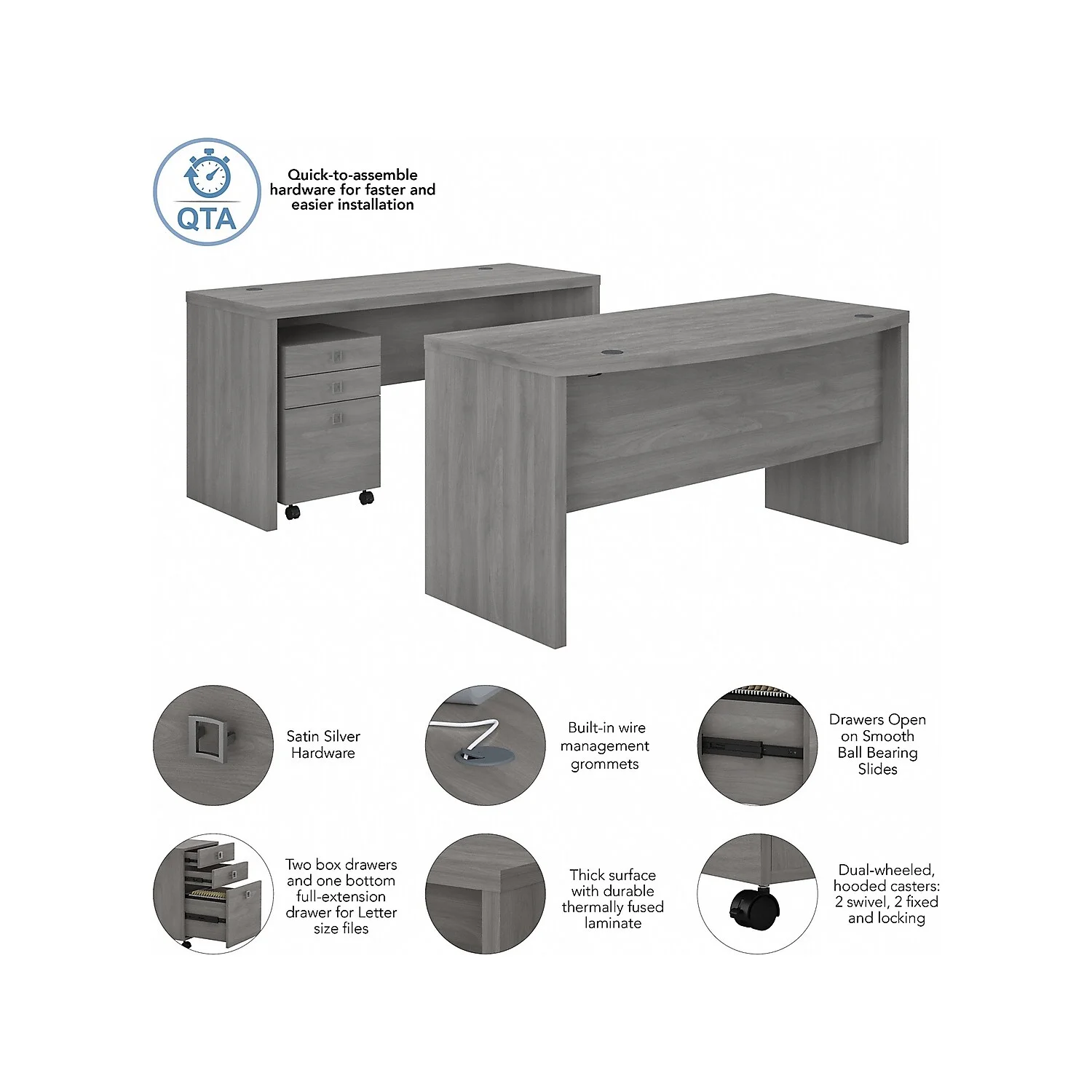 QTA

Quick-to-assemble hardware for faster and easier installation

Satin Silver Hardware

Built-in wire management grommets

Drawers Open on Smooth Ball Bearing Slides

Two box drawers and one bottom full-extension drawer for Letter size files

Thick surface with durable thermally fused laminate

Dual-wheeled, hooded casters: 2 swivel, 2 fixed and locking